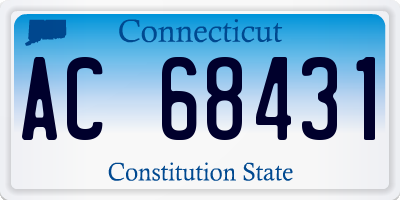 Connecticut

AC 68431

Constitution State